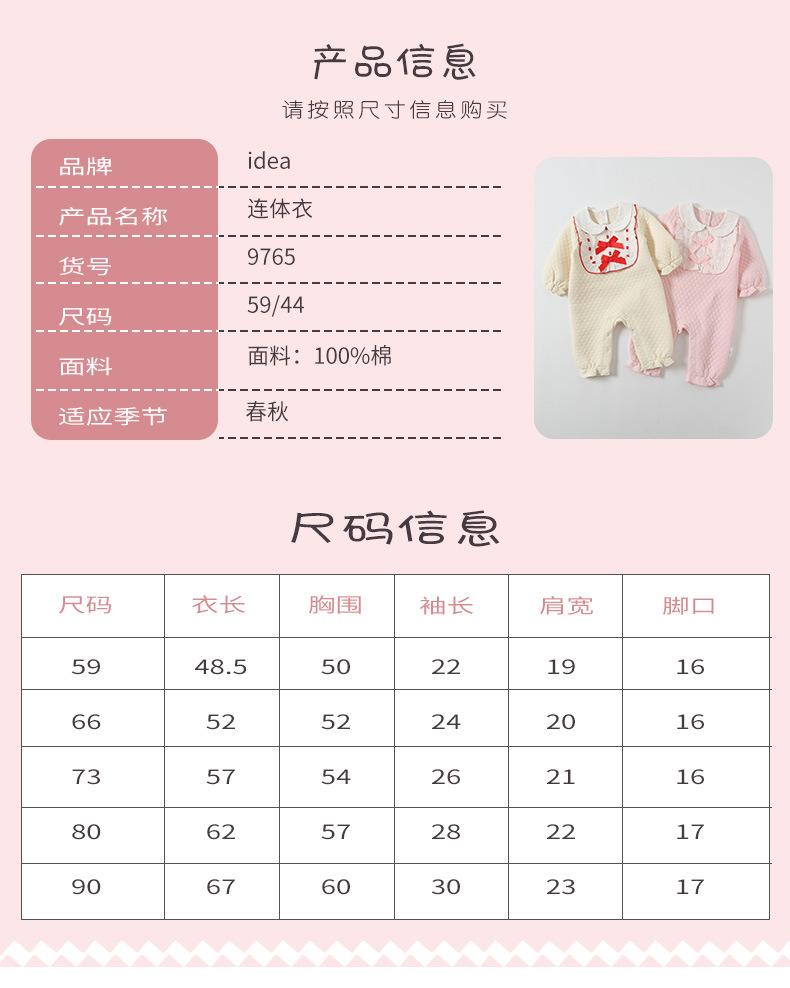 产品信息

请按照尺寸信息购买

品牌
idea

产品名称
连体衣

货号
9765

尺码
59/44

面料
面料：100%棉

适应季节
春秋

尺码信息

| 尺码 | 衣长 | 胸围 | 袖长 | 肩宽 | 脚口 |
|---|---|---|---|---|---|
| 59 | 48.5 | 50 | 22 | 19 | 16 |
| 66 | 52 | 52 | 24 | 20 | 16 |
| 73 | 57 | 54 | 26 | 21 | 16 |
| 80 | 62 | 57 | 28 | 22 | 17 |
| 90 | 67 | 60 | 30 | 23 | 17 |